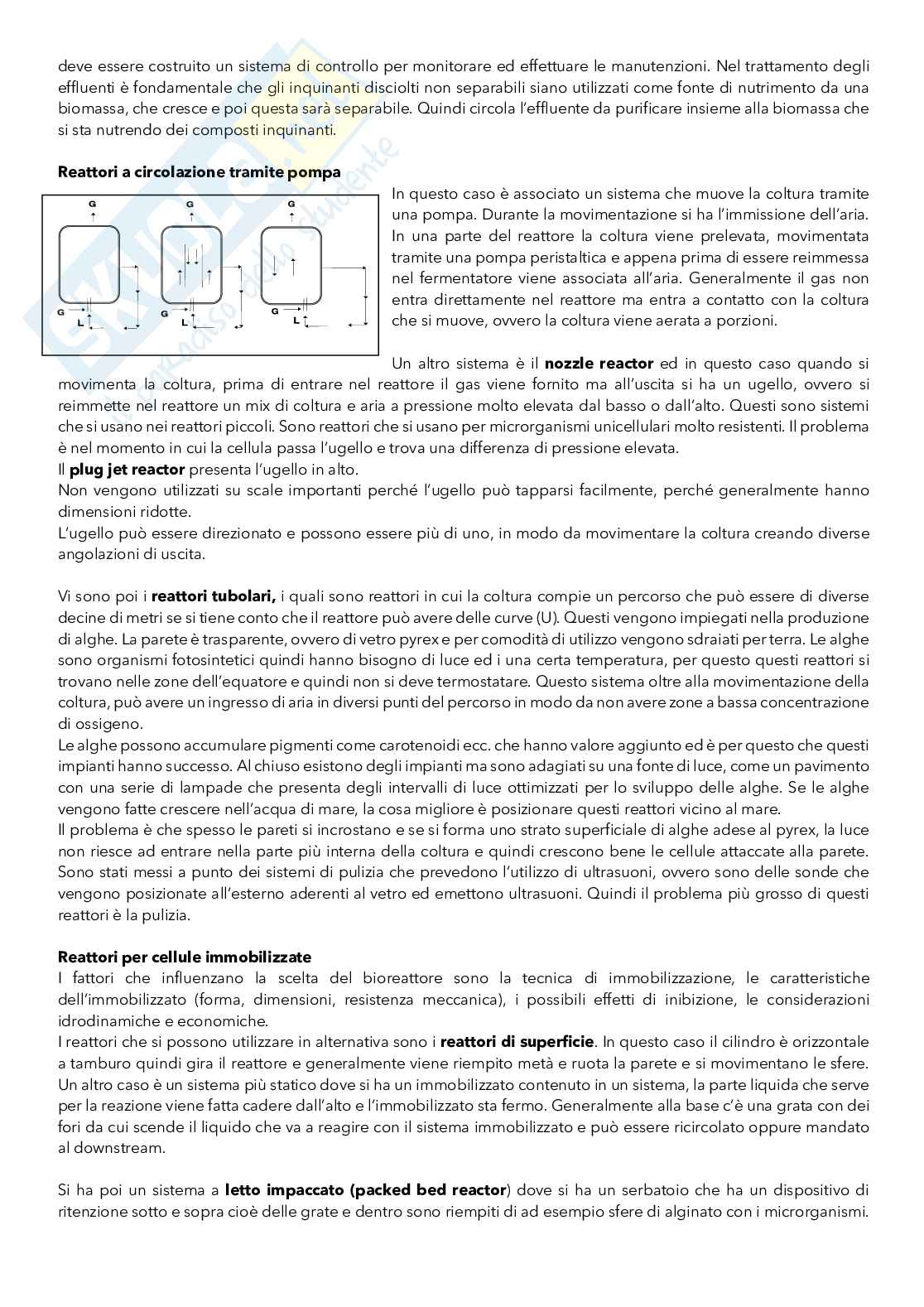 deve essere costruito un sistema di controllo per monitorare ed effettuare le manutenzioni. Nel trattamento degli effluenti è fondamentale che gli inquinanti disciolti non separabili siano utilizzati come fonte di nutrimento da una biomassa, che cresce e poi questa sarà separabile. Quindi circola l'effluente da purificare insieme alla biomassa che si sta nutrendo dei composti inquinanti.

**Reattori a circolazione tramite pompa**

G G G G L G L G L

In questo caso è associato un sistema che muove la coltura tramite una pompa. Durante la movimentazione si ha l'immissione dell'aria. In una parte del reattore la coltura viene prelevata, movimentata tramite una pompa peristaltica e appena prima di essere reimmessa nel fermentatore viene associata all'aria. Generalmente il gas non entra direttamente nel reattore ma entra a contatto con la coltura che si muove, ovvero la coltura viene aerata a porzioni.

Un altro sistema è il **nozzle reactor** ed in questo caso quando si movimenta la coltura, prima di entrare nel reattore il gas viene fornito ma all'uscita si ha un ugello, ovvero si reimmette nel reattore un mix di coltura e aria a pressione molto elevata dal basso o dall'alto. Questi sono sistemi che si usano nei reattori piccoli. Sono reattori che si usano per microrganismi unicellulari molto resistenti. Il problema è nel momento in cui la cellula passa l'ugello e trova una differenza di pressione elevata.
Il **plug jet reactor** presenta l'ugello in alto.
Non vengono utilizzati su scale importanti perché l'ugello può tapparsi facilmente, perché generalmente hanno dimensioni ridotte.
L'ugello può essere direzionato e possono essere più di uno, in modo da movimentare la coltura creando diverse angolazioni di uscita.

Vi sono poi i **reattori tubolari,** i quali sono reattori in cui la coltura compie un percorso che può essere di diverse decine di metri se si tiene conto che il reattore può avere delle curve (U). Questi vengono impiegati nella produzione di alghe. La parete è trasparente, ovvero di vetro pyrex e per comodità di utilizzo vengono sdraiati per terra. Le alghe sono organismi fotosintetici quindi hanno bisogno di luce ed i una certa temperatura, per questo questi reattori si trovano nelle zone dell'equatore e quindi non si deve termostatare. Questo sistema oltre alla movimentazione della coltura, può avere un ingresso di aria in diversi punti del percorso in modo da non avere zone a bassa concentrazione di ossigeno.
Le alghe possono accumulare pigmenti come carotenoidi ecc. che hanno valore aggiunto ed è per questo che questi impianti hanno successo. Al chiuso esistono degli impianti ma sono adagiati su una fonte di luce, come un pavimento con una serie di lampade che presenta degli intervalli di luce ottimizzati per lo sviluppo delle alghe. Se le alghe vengono fatte crescere nell'acqua di mare, la cosa migliore è posizionare questi reattori vicino al mare.
Il problema è che spesso le pareti si incrostano e se si forma uno strato superficiale di alghe adese al pyrex, la luce non riesce ad entrare nella parte più interna della coltura e quindi crescono bene le cellule attaccate alla parete. Sono stati messi a punto dei sistemi di pulizia che prevedono l'utilizzo di ultrasuoni, ovvero sono delle sonde che vengono posizionate all'esterno aderenti al vetro ed emettono ultrasuoni. Quindi il problema più grosso di questi reattori è la pulizia.

**Reattori per cellule immobilizzate**
I fattori che influenzano la scelta del bioreattore sono la tecnica di immobilizzazione, le caratteristiche dell'immobilizzato (forma, dimensioni, resistenza meccanica), i possibili effetti di inibizione, le considerazioni idrodinamiche e economiche.
I reattori che si possono utilizzare in alternativa sono i **reattori di superficie**. In questo caso il cilindro è orizzontale a tamburo quindi gira il reattore e generalmente viene riempito metà e ruota la parete e si movimentano le sfere. Un altro caso è un sistema più statico dove si ha un immobilizzato contenuto in un sistema, la parte liquida che serve per la reazione viene fatta cadere dall'alto e l'immobilizzato sta fermo. Generalmente alla base c'è una grata con dei fori da cui scende il liquido che va a reagire con il sistema immobilizzato e può essere ricircolato oppure mandato al downstream.

Si ha poi un sistema a **letto impaccato (packed bed reactor**) dove si ha un serbatoio che ha un dispositivo di ritenzione sotto e sopra cioè delle grate e dentro sono riempiti di ad esempio sfere di alginato con i microrganismi.